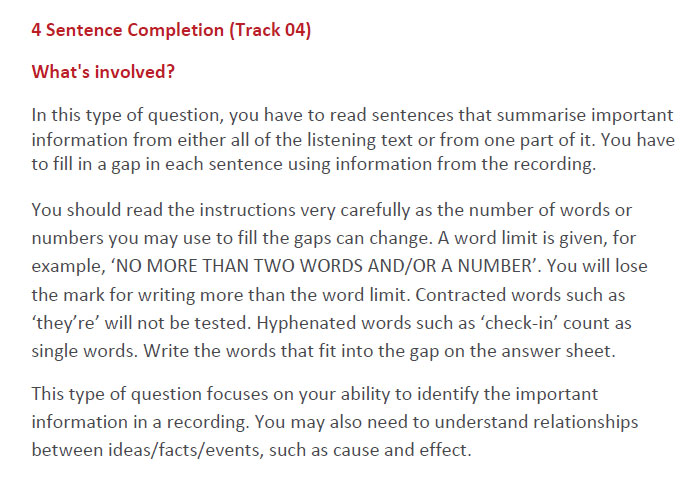 4 Sentence Completion (Track 04)

What's involved?

In this type of question, you have to read sentences that summarise important information from either all of the listening text or from one part of it. You have to fill in a gap in each sentence using information from the recording.

You should read the instructions very carefully as the number of words or numbers you may use to fill the gaps can change. A word limit is given, for example, ‘NO MORE THAN TWO WORDS AND/OR A NUMBER’. You will lose the mark for writing more than the word limit. Contracted words such as ‘they’re’ will not be tested. Hyphenated words such as ‘check-in’ count as single words. Write the words that fit into the gap on the answer sheet.

This type of question focuses on your ability to identify the important information in a recording. You may also need to understand relationships between ideas/facts/events, such as cause and effect.